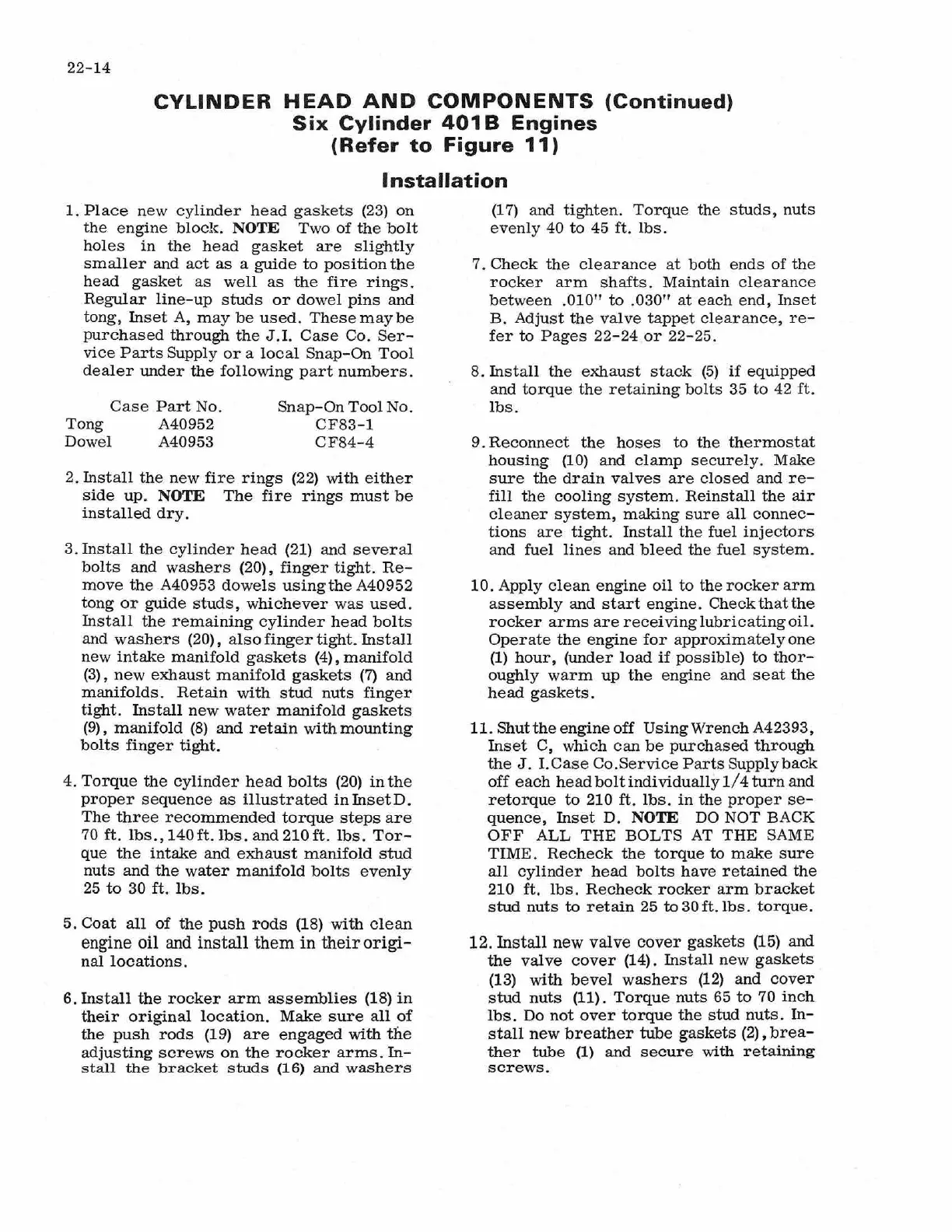 22-14

CYLINDER HEAD AND COMPONENTS (Continued)
Six Cylinder 401B Engines
(Refer to Figure 11)

Installation

1. Place new cylinder head gaskets (23) on the engine block. NOTE Two of the bolt holes in the head gasket are slightly smaller and act as a guide to position the head gasket as well as the fire rings. Regular line-up studs or dowel pins and tong, Inset A, may be used. These may be purchased through the J.I. Case Co. Service Parts Supply or a local Snap-On Tool dealer under the following part numbers.

| | Case Part No. | Snap-On Tool No. |
|---|---|---|
| Tong | A40952 | CF83-1 |
| Dowel | A40953 | CF84-4 |

2. Install the new fire rings (22) with either side up. NOTE The fire rings must be installed dry.

3. Install the cylinder head (21) and several bolts and washers (20), finger tight. Remove the A40953 dowels using the A40952 tong or guide studs, whichever was used. Install the remaining cylinder head bolts and washers (20), also finger tight. Install new intake manifold gaskets (4), manifold (3), new exhaust manifold gaskets (7) and manifolds. Retain with stud nuts finger tight. Install new water manifold gaskets (9), manifold (8) and retain with mounting bolts finger tight.

4. Torque the cylinder head bolts (20) in the proper sequence as illustrated in Inset D. The three recommended torque steps are 70 ft. lbs., 140 ft. lbs. and 210 ft. lbs. Torque the intake and exhaust manifold stud nuts and the water manifold bolts evenly 25 to 30 ft. lbs.

5. Coat all of the push rods (18) with clean engine oil and install them in their original locations.

6. Install the rocker arm assemblies (18) in their original location. Make sure all of the push rods (19) are engaged with the adjusting screws on the rocker arms. Install the bracket studs (16) and washers (17) and tighten. Torque the studs, nuts evenly 40 to 45 ft. lbs.

7. Check the clearance at both ends of the rocker arm shafts. Maintain clearance between .010" to .030" at each end, Inset B. Adjust the valve tappet clearance, refer to Pages 22-24 or 22-25.

8. Install the exhaust stack (5) if equipped and torque the retaining bolts 35 to 42 ft. lbs.

9. Reconnect the hoses to the thermostat housing (10) and clamp securely. Make sure the drain valves are closed and refill the cooling system. Reinstall the air cleaner system, making sure all connections are tight. Install the fuel injectors and fuel lines and bleed the fuel system.

10. Apply clean engine oil to the rocker arm assembly and start engine. Check that the rocker arms are receiving lubricating oil. Operate the engine for approximately one (1) hour, (under load if possible) to thoroughly warm up the engine and seat the head gaskets.

11. Shut the engine off Using Wrench A42393, Inset C, which can be purchased through the J. I. Case Co. Service Parts Supply back off each head bolt individually 1/4 turn and retorque to 210 ft. lbs. in the proper sequence, Inset D. NOTE DO NOT BACK OFF ALL THE BOLTS AT THE SAME TIME. Recheck the torque to make sure all cylinder head bolts have retained the 210 ft. lbs. Recheck rocker arm bracket stud nuts to retain 25 to 30 ft. lbs. torque.

12. Install new valve cover gaskets (15) and the valve cover (14). Install new gaskets (13) with bevel washers (12) and cover stud nuts (11). Torque nuts 65 to 70 inch lbs. Do not over torque the stud nuts. Install new breather tube gaskets (2), breather tube (1) and secure with retaining screws.